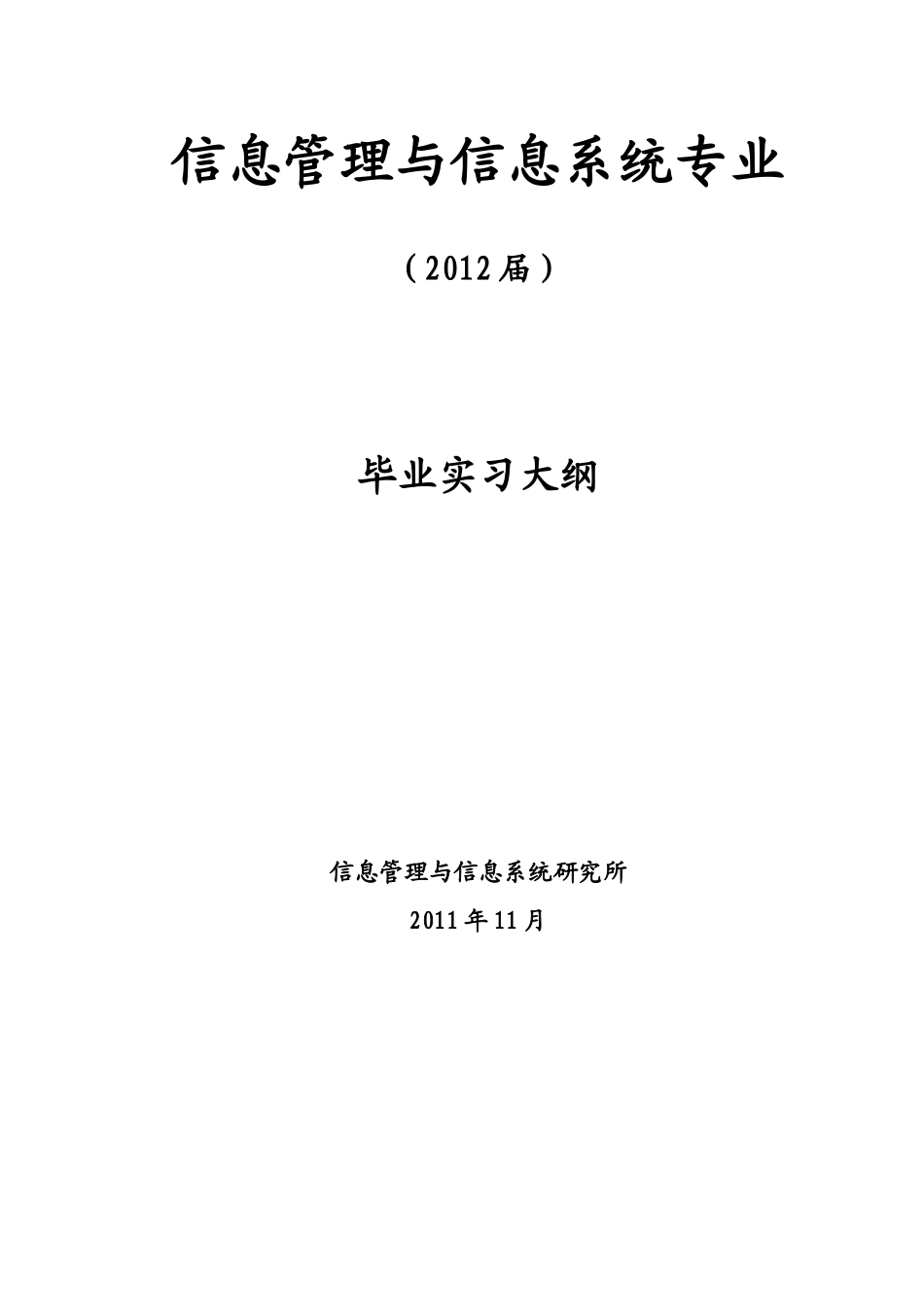 信息管理与信息系统专业

（2012届）

毕业实习大纲

信息管理与信息系统研究所

2011年11月